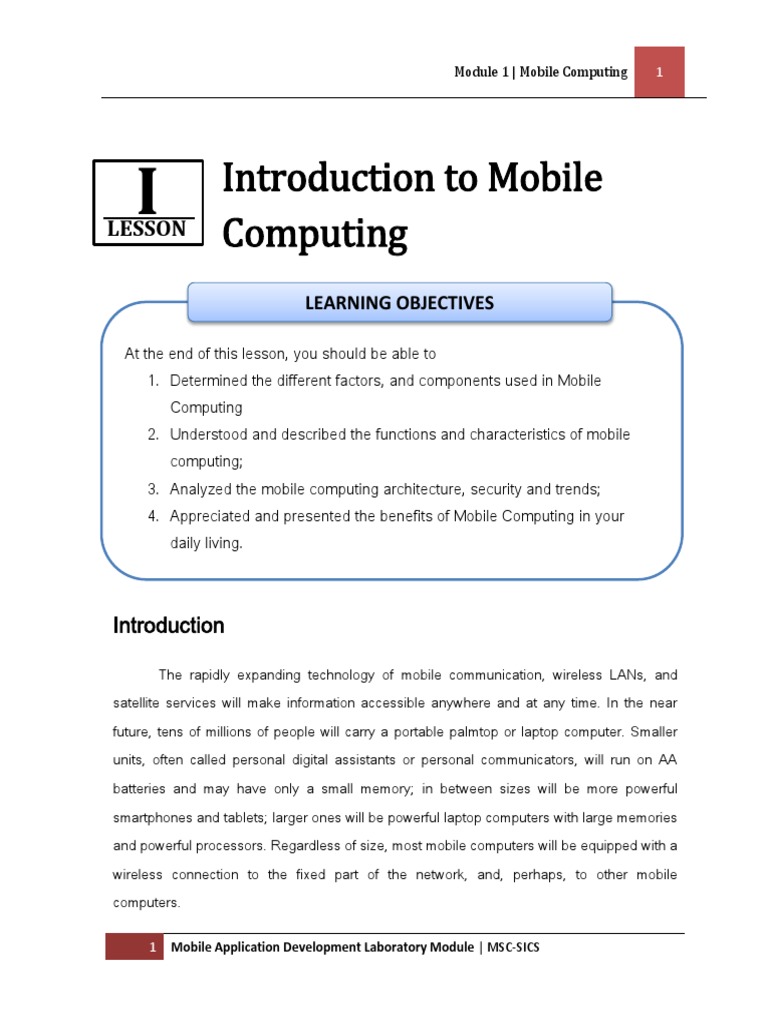 Module 1 | Mobile Computing 1

I
LESSON

Introduction to Mobile Computing

LEARNING OBJECTIVES

At the end of this lesson, you should be able to
1. Determined the different factors, and components used in Mobile Computing
2. Understood and described the functions and characteristics of mobile computing;
3. Analyzed the mobile computing architecture, security and trends;
4. Appreciated and presented the benefits of Mobile Computing in your daily living.

Introduction

The rapidly expanding technology of mobile communication, wireless LANs, and satellite services will make information accessible anywhere and at any time. In the near future, tens of millions of people will carry a portable palmtop or laptop computer. Smaller units, often called personal digital assistants or personal communicators, will run on AA batteries and may have only a small memory; in between sizes will be more powerful smartphones and tablets; larger ones will be powerful laptop computers with large memories and powerful processors. Regardless of size, most mobile computers will be equipped with a wireless connection to the fixed part of the network, and, perhaps, to other mobile computers.

1 Mobile Application Development Laboratory Module | MSC-SICS